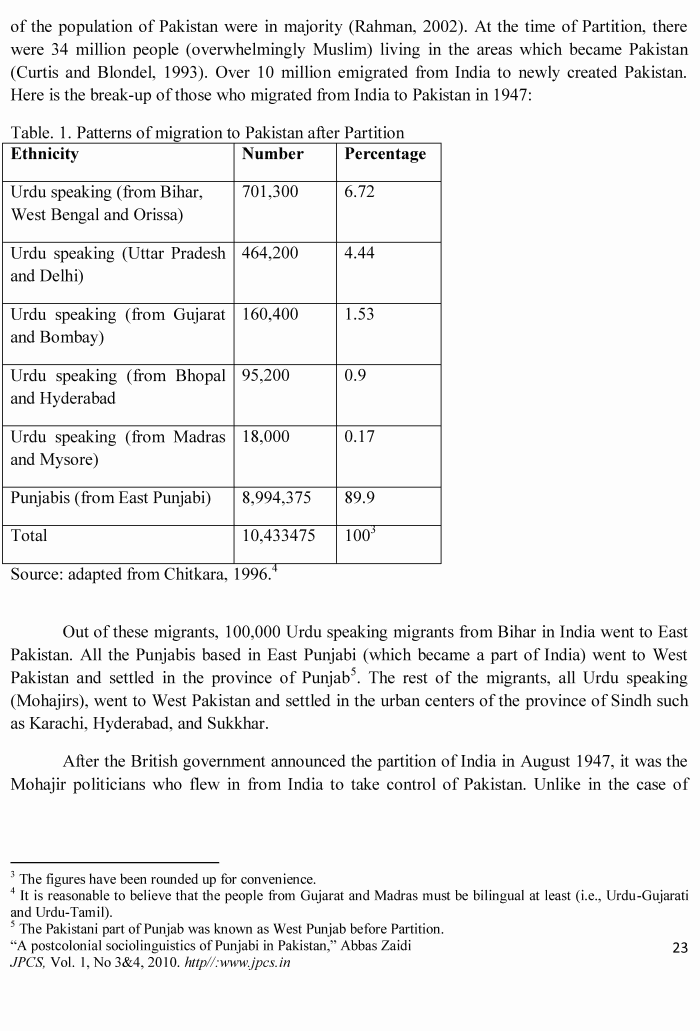 of the population of Pakistan were in majority (Rahman, 2002). At the time of Partition, there were 34 million people (overwhelmingly Muslim) living in the areas which became Pakistan (Curtis and Blondel, 1993). Over 10 million emigrated from India to newly created Pakistan. Here is the break-up of those who migrated from India to Pakistan in 1947:

Table. 1. Patterns of migration to Pakistan after Partition

| Ethnicity | Number | Percentage |
|---|---|---|
| Urdu speaking (from Bihar, West Bengal and Orissa) | 701,300 | 6.72 |
| Urdu speaking (Uttar Pradesh and Delhi) | 464,200 | 4.44 |
| Urdu speaking (from Gujarat and Bombay) | 160,400 | 1.53 |
| Urdu speaking (from Bhopal and Hyderabad | 95,200 | 0.9 |
| Urdu speaking (from Madras and Mysore) | 18,000 | 0.17 |
| Punjabis (from East Punjabi) | 8,994,375 | 89.9 |
| Total | 10,433475 | 100$^{3}$ |

Source: adapted from Chitkara, 1996.$^{4}$

Out of these migrants, 100,000 Urdu speaking migrants from Bihar in India went to East Pakistan. All the Punjabis based in East Punjabi (which became a part of India) went to West Pakistan and settled in the province of Punjab$^{5}$. The rest of the migrants, all Urdu speaking (Mohajirs), went to West Pakistan and settled in the urban centers of the province of Sindh such as Karachi, Hyderabad, and Sukkhar.

After the British government announced the partition of India in August 1947, it was the Mohajir politicians who flew in from India to take control of Pakistan. Unlike in the case of

$^{3}$ The figures have been rounded up for convenience.
$^{4}$ It is reasonable to believe that the people from Gujarat and Madras must be bilingual at least (i.e., Urdu-Gujarati and Urdu-Tamil).
$^{5}$ The Pakistani part of Punjab was known as West Punjab before Partition.

"A postcolonial sociolinguistics of Punjabi in Pakistan," Abbas Zaidi
JPCS, Vol. 1, No 3&4, 2010. http//:www.jpcs.in

23